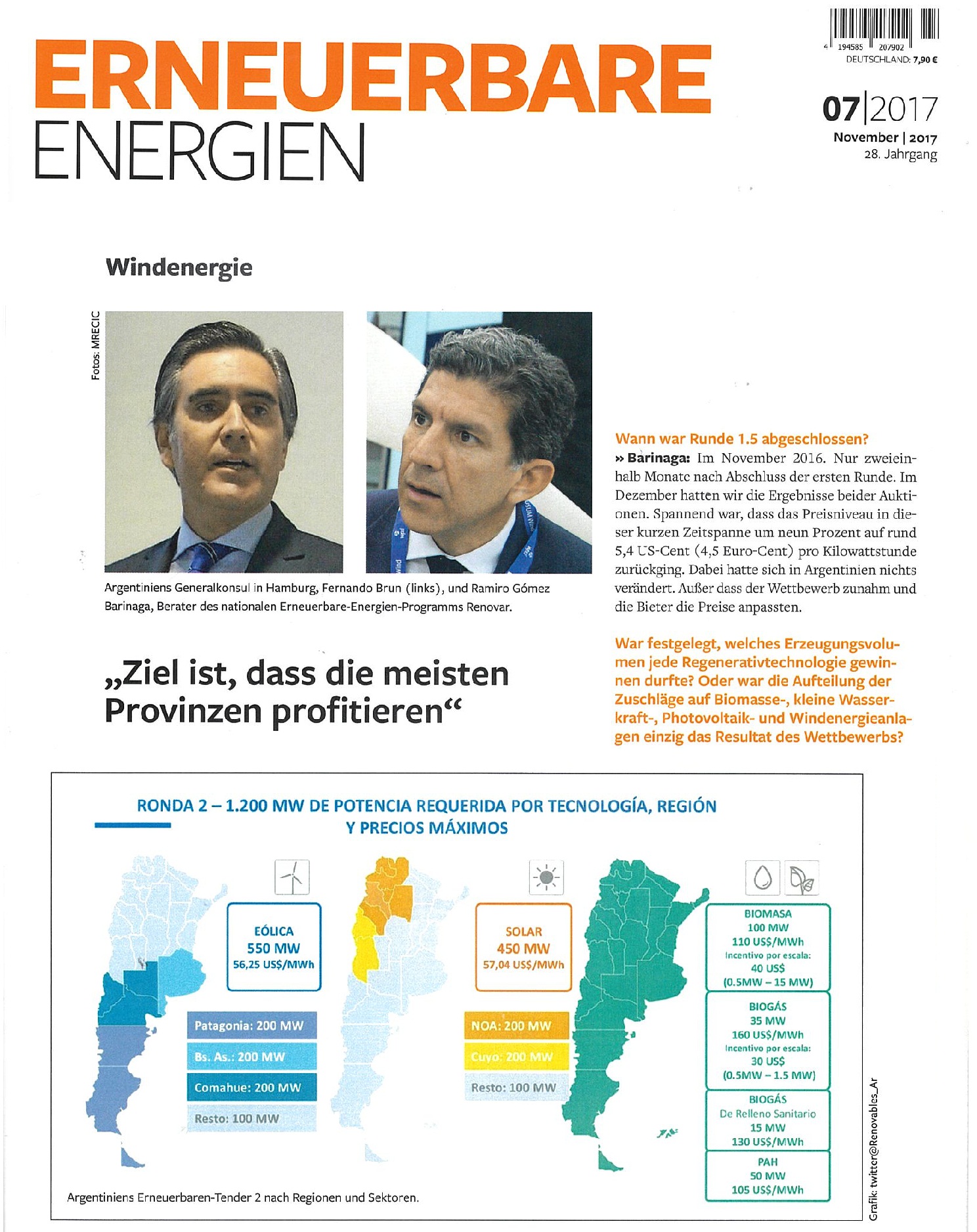 ERNEUERBARE ENERGIEN

4 194585 207902
DEUTSCHLAND: 7,90 €

07|2017
November | 2017
28. Jahrgang

Windenergie

Fotos: MRECIC

Argentiniens Generalkonsul in Hamburg, Fernando Brun (links), und Ramiro Gómez Barinaga, Berater des nationalen Erneuerbare-Energien-Programms Renovar.

„Ziel ist, dass die meisten Provinzen profitieren“

Wann war Runde 1.5 abgeschlossen?
» Barinaga: Im November 2016. Nur zweieinhalb Monate nach Abschluss der ersten Runde. Im Dezember hatten wir die Ergebnisse beider Auktionen. Spannend war, dass das Preisniveau in dieser kurzen Zeitspanne um neun Prozent auf rund 5,4 US-Cent (4,5 Euro-Cent) pro Kilowattstunde zurückging. Dabei hatte sich in Argentinien nichts verändert. Außer dass der Wettbewerb zunahm und die Bieter die Preise anpassten.

War festgelegt, welches Erzeugungsvolumen jede Regenerativtechnologie gewinnen durfte? Oder war die Aufteilung der Zuschläge auf Biomasse-, kleine Wasserkraft-, Photovoltaik- und Windenergieanlagen einzig das Resultat des Wettbewerbs?

RONDA 2 – 1.200 MW DE POTENCIA REQUERIDA POR TECNOLOGÍA, REGIÓN Y PRECIOS MÁXIMOS

EÓLICA
550 MW
56,25 US$/MWh

Patagonia: 200 MW
Bs. As.: 200 MW
Comahue: 200 MW
Resto: 100 MW

SOLAR
450 MW
57,04 US$/MWh

NOA: 200 MW
Cuyo: 200 MW
Resto: 100 MW

BIOMASA
100 MW
110 US$/MWh
Incentivo por escala:
40 US$
(0.5MW – 15 MW)

BIOGÁS
35 MW
160 US$/MWh
Incentivo por escala:
30 US$
(0.5MW – 1.5 MW)

BIOGÁS
De Relleno Sanitario
15 MW
130 US$/MWh

PAH
50 MW
105 US$/MWh

Argentiniens Erneuerbaren-Tender 2 nach Regionen und Sektoren.

Grafik: twitter@Renovables_Ar